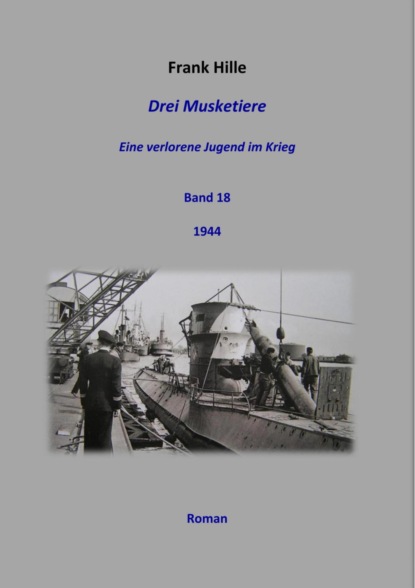 Frank Hille

Drei Musketiere

Eine verlorene Jugend im Krieg

Band 18

1944

Roman